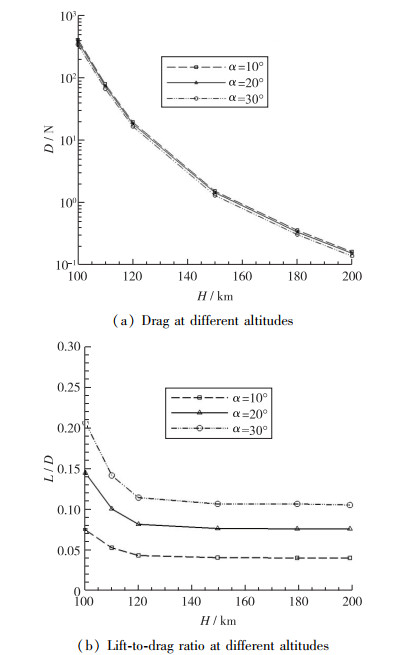 $10^3$
$10^2$
$10^1$
$10^0$
$10^{-1}$
$D$ / N
$\alpha=10°$
$\alpha=20°$
$\alpha=30°$
100
120
140
160
180
200
$H$ / km
( a ) Drag at different altitudes

0.30
0.25
0.20
0.15
0.10
0.05
0
$L$ / $D$
$\alpha=10°$
$\alpha=20°$
$\alpha=30°$
100
120
140
160
180
200
$H$ / km
( b ) Lift-to-drag ratio at different altitudes